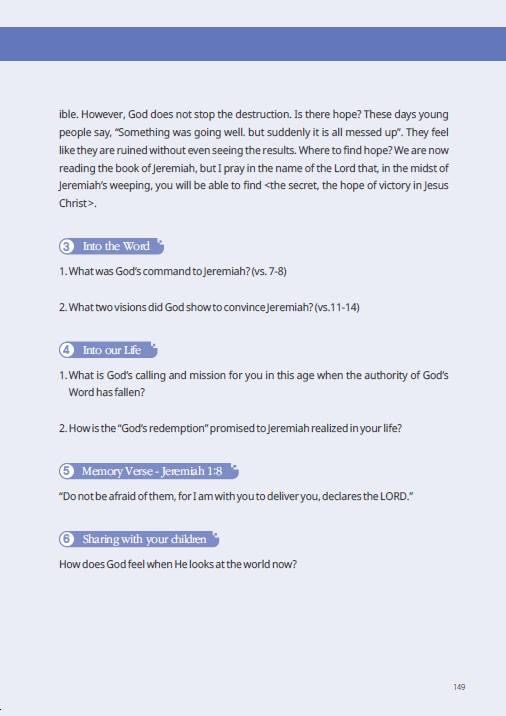 ible. However, God does not stop the destruction. Is there hope? These days young people say, "Something was going well. but suddenly it is all messed up". They feel like they are ruined without even seeing the results. Where to find hope? We are now reading the book of Jeremiah, but I pray in the name of the Lord that, in the midst of Jeremiah's weeping, you will be able to find <the secret, the hope of victory in Jesus Christ>.

3 Into the Word

1. What was God's command to Jeremiah? (vs. 7-8)

2. What two visions did God show to convince Jeremiah? (vs.11-14)

4 Into our Life

1. What is God's calling and mission for you in this age when the authority of God's Word has fallen?

2. How is the "God's redemption" promised to Jeremiah realized in your life?

5 Memory Verse - Jeremiah 1:8

"Do not be afraid of them, for I am with you to deliver you, declares the LORD."

6 Sharing with your children

How does God feel when He looks at the world now?

149